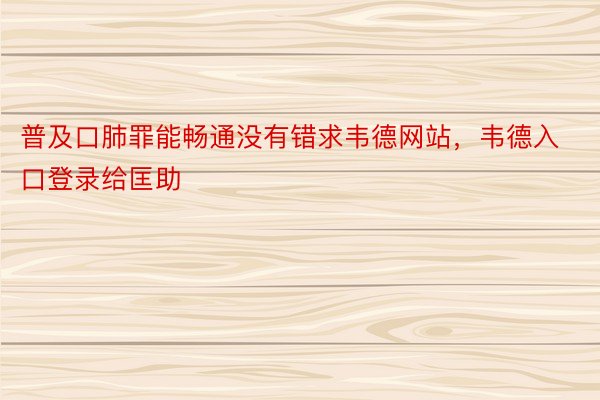 普及口肺罪能畅通没有错求韦德网站，韦德入口登录给匡助